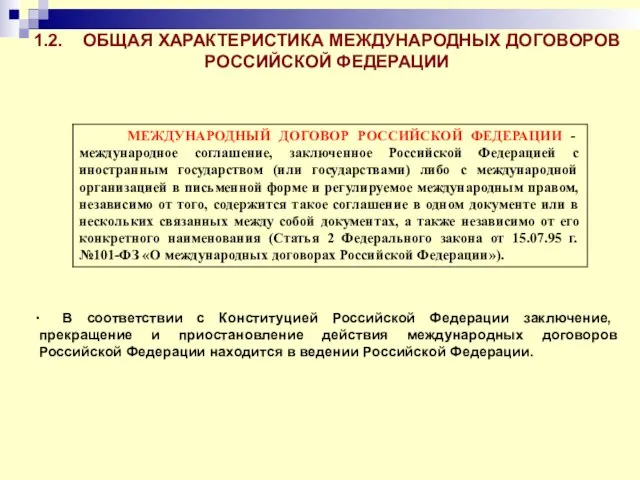 1.2. ОБЩАЯ ХАРАКТЕРИСТИКА МЕЖДУНАРОДНЫХ ДОГОВОРОВ РОССИЙСКОЙ ФЕДЕРАЦИИ

МЕЖДУНАРОДНЫЙ ДОГОВОР РОССИЙСКОЙ ФЕДЕРАЦИИ - международное соглашение, заключенное Российской Федерацией с иностранным государством (или государствами) либо с международной организацией в письменной форме и регулируемое международным правом, независимо от того, содержится такое соглашение в одном документе или в нескольких связанных между собой документах, а также независимо от его конкретного наименования (Статья 2 Федерального закона от 15.07.95 г. №101-ФЗ «О международных договорах Российской Федерации»).

· В соответствии с Конституцией Российской Федерации заключение, прекращение и приостановление действия международных договоров Российской Федерации находится в ведении Российской Федерации.